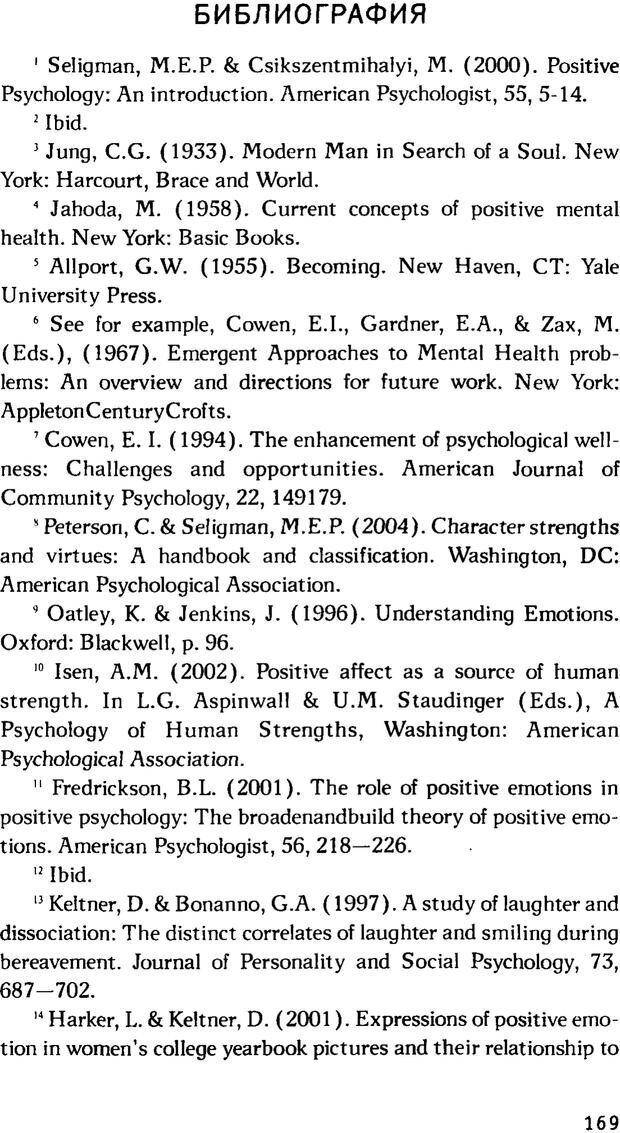 БИБЛИОГРАФИЯ

$^1$ Seligman, M.E.P. & Csikszentmihalyi, M. (2000). Positive Psychology: An introduction. American Psychologist, 55, 5-14.

$^2$ Ibid.

$^3$ Jung, C.G. (1933). Modern Man in Search of a Soul. New York: Harcourt, Brace and World.

$^4$ Jahoda, M. (1958). Current concepts of positive mental health. New York: Basic Books.

$^5$ Allport, G.W. (1955). Becoming. New Haven, CT: Yale University Press.

$^6$ See for example, Cowen, E.I., Gardner, E.A., & Zax, M. (Eds.), (1967). Emergent Approaches to Mental Health problems: An overview and directions for future work. New York: AppletonCenturyCrofts.

$^7$ Cowen, E. I. (1994). The enhancement of psychological wellness: Challenges and opportunities. American Journal of Community Psychology, 22, 149179.

$^8$ Peterson, C. & Seligman, M.E.P. (2004). Character strengths and virtues: A handbook and classification. Washington, DC: American Psychological Association.

$^9$ Oatley, K. & Jenkins, J. (1996). Understanding Emotions. Oxford: Blackwell, p. 96.

$^{10}$ Isen, A.M. (2002). Positive affect as a source of human strength. In L.G. Aspinwall & U.M. Staudinger (Eds.), A Psychology of Human Strengths, Washington: American Psychological Association.

$^{11}$ Fredrickson, B.L. (2001). The role of positive emotions in positive psychology: The broadenandbuild theory of positive emotions. American Psychologist, 56, 218—226.

$^{12}$ Ibid.

$^{13}$ Keltner, D. & Bonanno, G.A. (1997). A study of laughter and dissociation: The distinct correlates of laughter and smiling during bereavement. Journal of Personality and Social Psychology, 73, 687—702.

$^{14}$ Harker, L. & Keltner, D. (2001). Expressions of positive emotion in women's college yearbook pictures and their relationship to

169